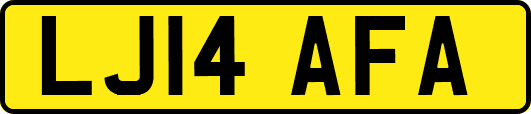 LJ14 AFA